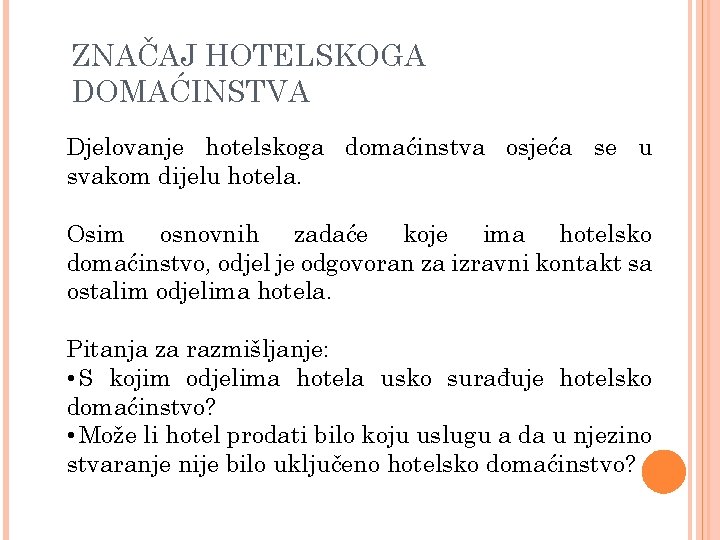 ZNAČAJ HOTELSKOGA DOMAĆINSTVA

Djelovanje hotelskoga domaćinstva osjeća se u svakom dijelu hotela.

Osim osnovnih zadaće koje ima hotelsko domaćinstvo, odjel je odgovoran za izravni kontakt sa ostalim odjelima hotela.

Pitanja za razmišljanje:
•S kojim odjelima hotela usko surađuje hotelsko domaćinstvo?
•Može li hotel prodati bilo koju uslugu a da u njezino stvaranje nije bilo uključeno hotelsko domaćinstvo?